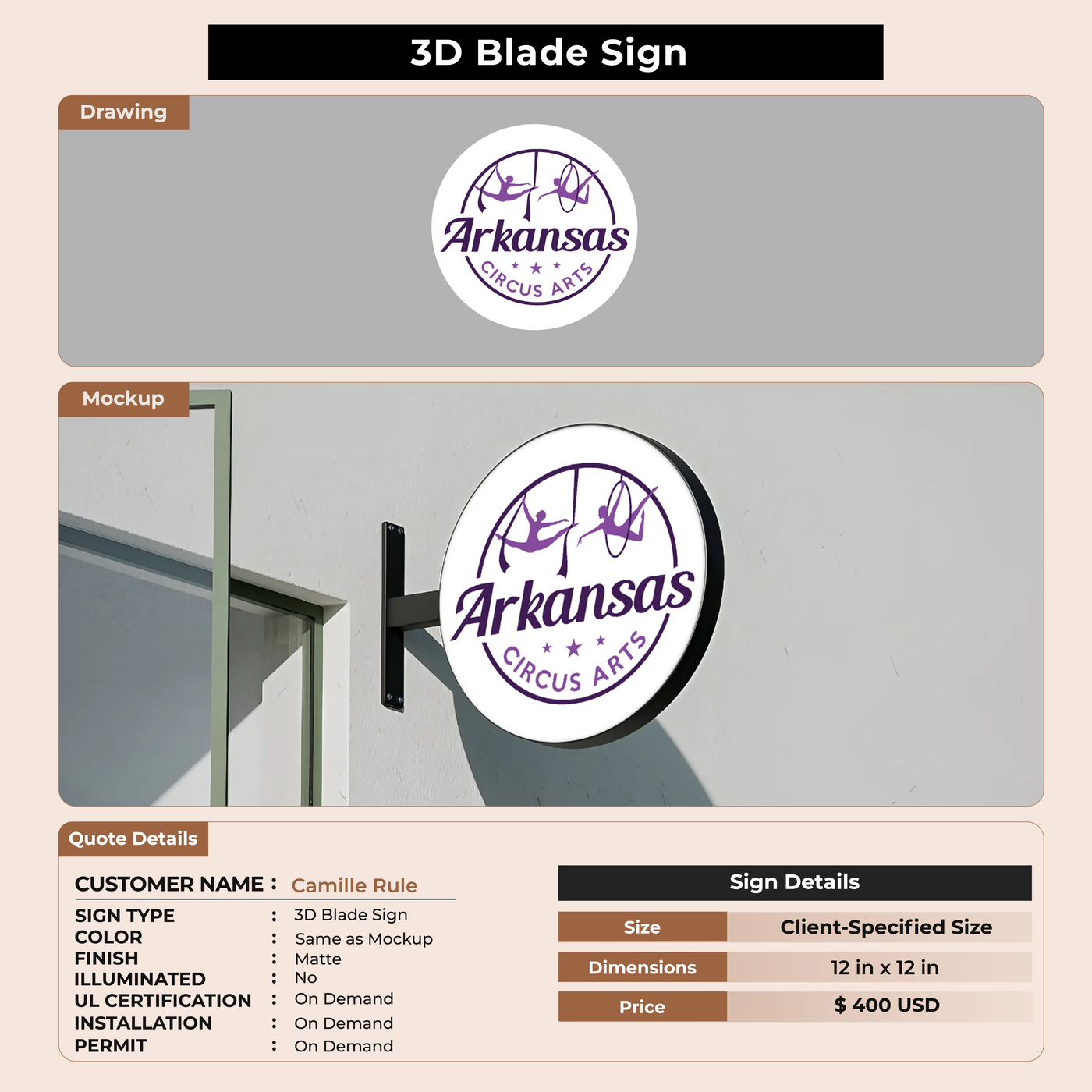 3D Blade Sign

Drawing

Arkansas
CIRCUS ARTS

Mockup

Arkansas
CIRCUS ARTS

Quote Details

CUSTOMER NAME : Camille Rule
SIGN TYPE : 3D Blade Sign
COLOR : Same as Mockup
FINISH : Matte
ILLUMINATED : No
UL CERTIFICATION : On Demand
INSTALLATION : On Demand
PERMIT : On Demand

Sign Details

Size
Client-Specified Size
Dimensions
12 in x 12 in
Price
$ 400 USD